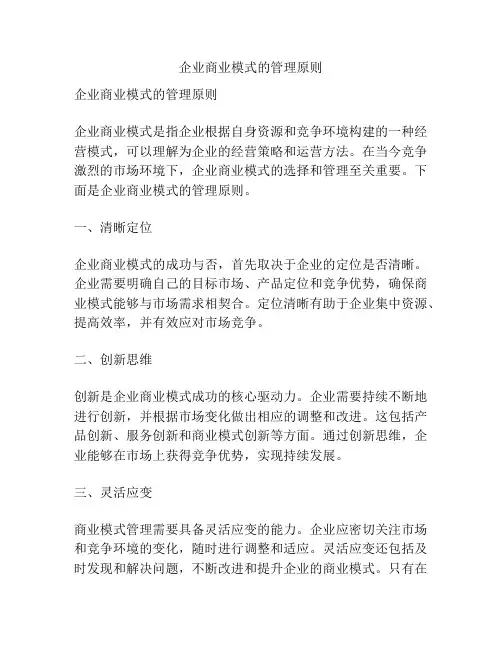 企业商业模式的管理原则

企业商业模式的管理原则

企业商业模式是指企业根据自身资源和竞争环境构建的一种经营模式，可以理解为企业的经营策略和运营方法。在当今竞争激烈的市场环境下，企业商业模式的选择和管理至关重要。下面是企业商业模式的管理原则。

一、清晰定位

企业商业模式的成功与否，首先取决于企业的定位是否清晰。企业需要明确自己的目标市场、产品定位和竞争优势，确保商业模式能够与市场需求相契合。定位清晰有助于企业集中资源、提高效率，并有效应对市场竞争。

二、创新思维

创新是企业商业模式成功的核心驱动力。企业需要持续不断地进行创新，并根据市场变化做出相应的调整和改进。这包括产品创新、服务创新和商业模式创新等方面。通过创新思维，企业能够在市场上获得竞争优势，实现持续发展。

三、灵活应变

商业模式管理需要具备灵活应变的能力。企业应密切关注市场和竞争环境的变化，随时进行调整和适应。灵活应变还包括及时发现和解决问题，不断改进和提升企业的商业模式。只有在